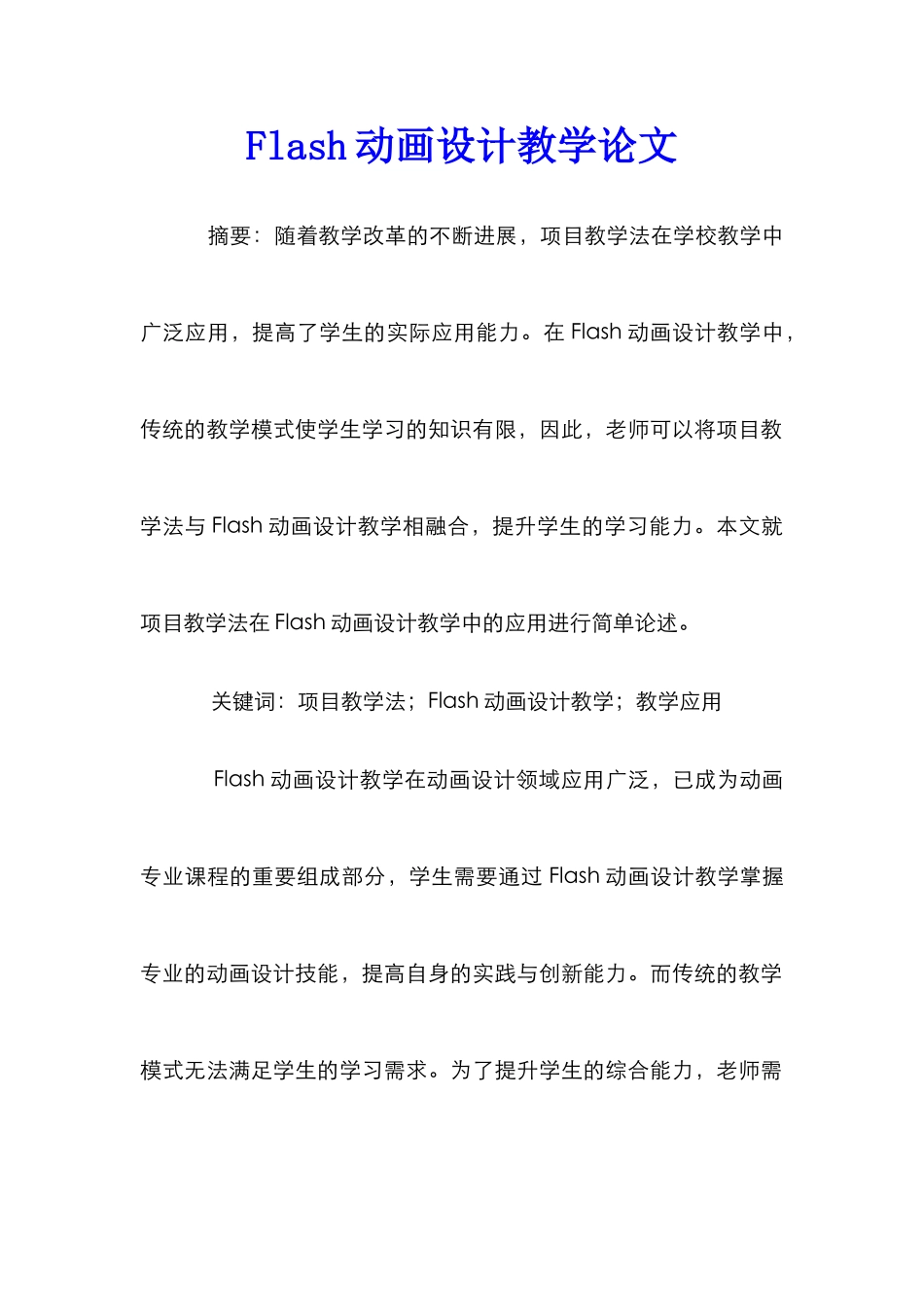 Flash 动画设计教学论文

摘要：随着教学改革的不断进展，项目教学法在学校教学中广泛应用，提高了学生的实际应用能力。在 Flash 动画设计教学中，传统的教学模式使学生学习的知识有限，因此，老师可以将项目教学法与 Flash 动画设计教学相融合，提升学生的学习能力。本文就项目教学法在 Flash 动画设计教学中的应用进行简单论述。

关键词：项目教学法；Flash 动画设计教学；教学应用

Flash 动画设计教学在动画设计领域应用广泛，已成为动画专业课程的重要组成部分，学生需要通过 Flash 动画设计教学掌握专业的动画设计技能，提高自身的实践与创新能力。而传统的教学模式无法满足学生的学习需求。为了提升学生的综合能力，老师需